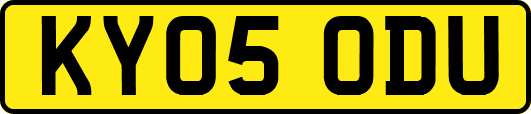 KY05 ODU